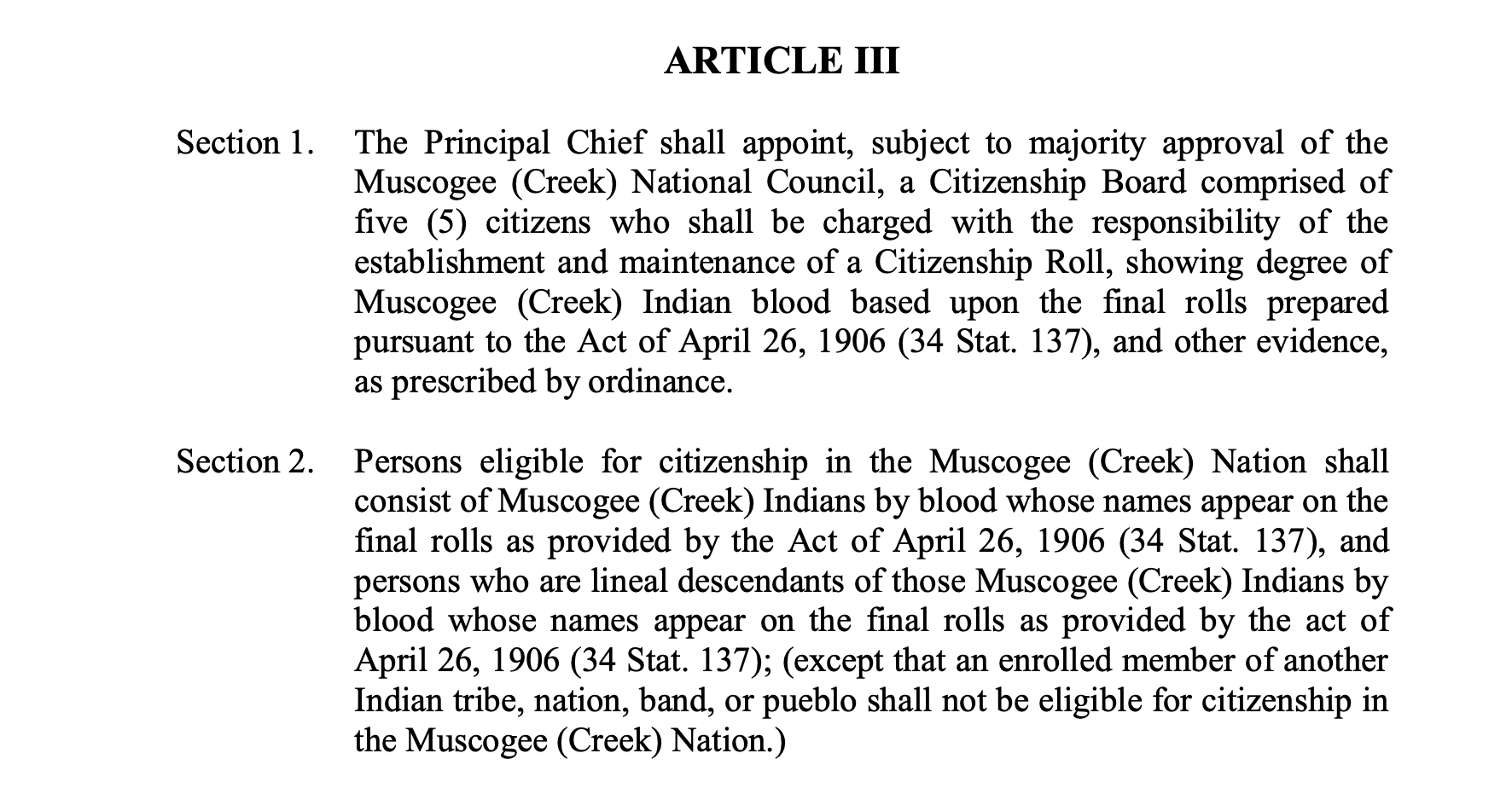 ARTICLE III

Section 1. The Principal Chief shall appoint, subject to majority approval of the Muscogee (Creek) National Council, a Citizenship Board comprised of five (5) citizens who shall be charged with the responsibility of the establishment and maintenance of a Citizenship Roll, showing degree of Muscogee (Creek) Indian blood based upon the final rolls prepared pursuant to the Act of April 26, 1906 (34 Stat. 137), and other evidence, as prescribed by ordinance.

Section 2. Persons eligible for citizenship in the Muscogee (Creek) Nation shall consist of Muscogee (Creek) Indians by blood whose names appear on the final rolls as provided by the Act of April 26, 1906 (34 Stat. 137), and persons who are lineal descendants of those Muscogee (Creek) Indians by blood whose names appear on the final rolls as provided by the act of April 26, 1906 (34 Stat. 137); (except that an enrolled member of another Indian tribe, nation, band, or pueblo shall not be eligible for citizenship in the Muscogee (Creek) Nation.)